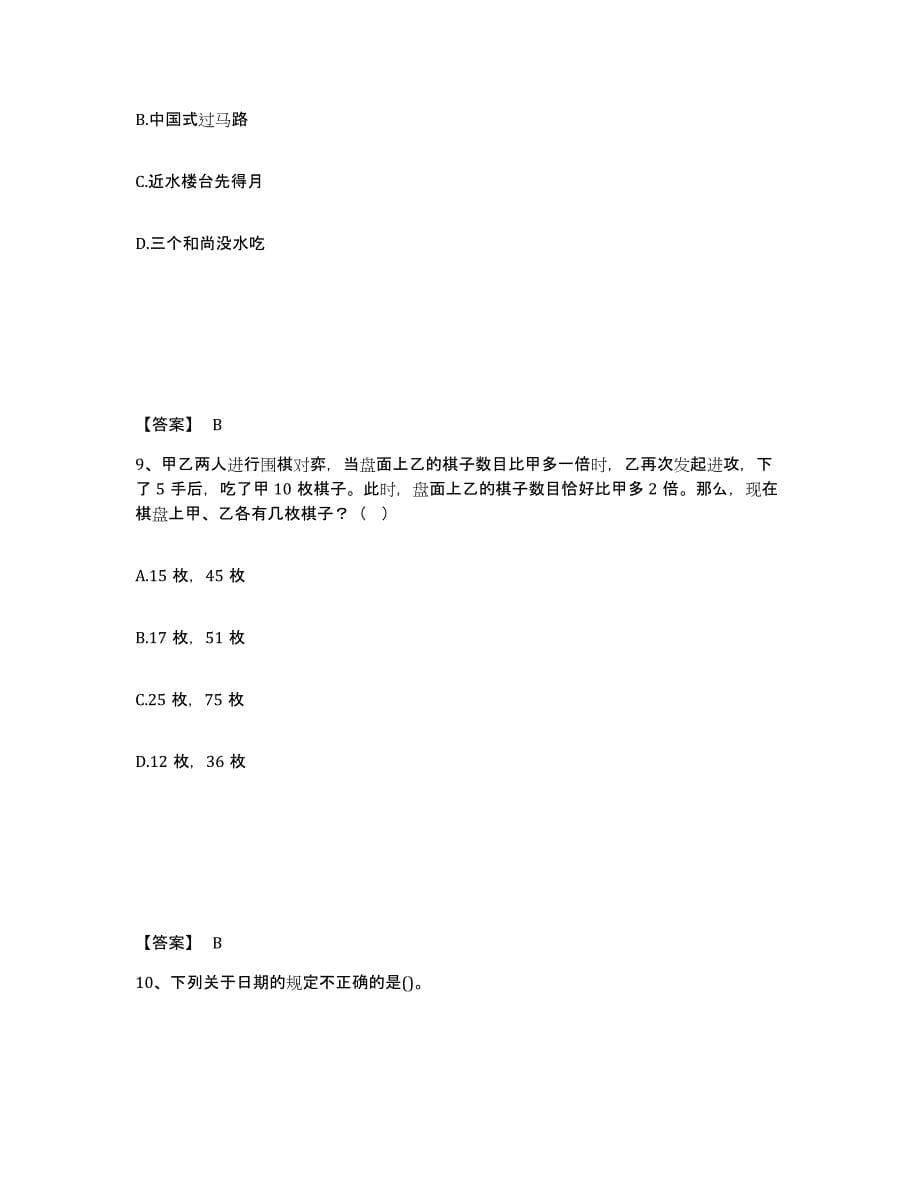 B.中国式过马路

C.近水楼台先得月

D.三个和尚没水吃

【答案】 B

9、甲乙两人进行围棋对弈，当盘面上乙的棋子数目比甲多一倍时，乙再次发起进攻，下了 5 手后，吃了甲 10 枚棋子。此时，盘面上乙的棋子数目恰好比甲多 2 倍。那么，现在棋盘上甲、乙各有几枚棋子？（ ）

A.15 枚，45 枚

B.17 枚，51 枚

C.25 枚，75 枚

D.12 枚，36 枚

【答案】 B

10、下列关于日期的规定不正确的是()。